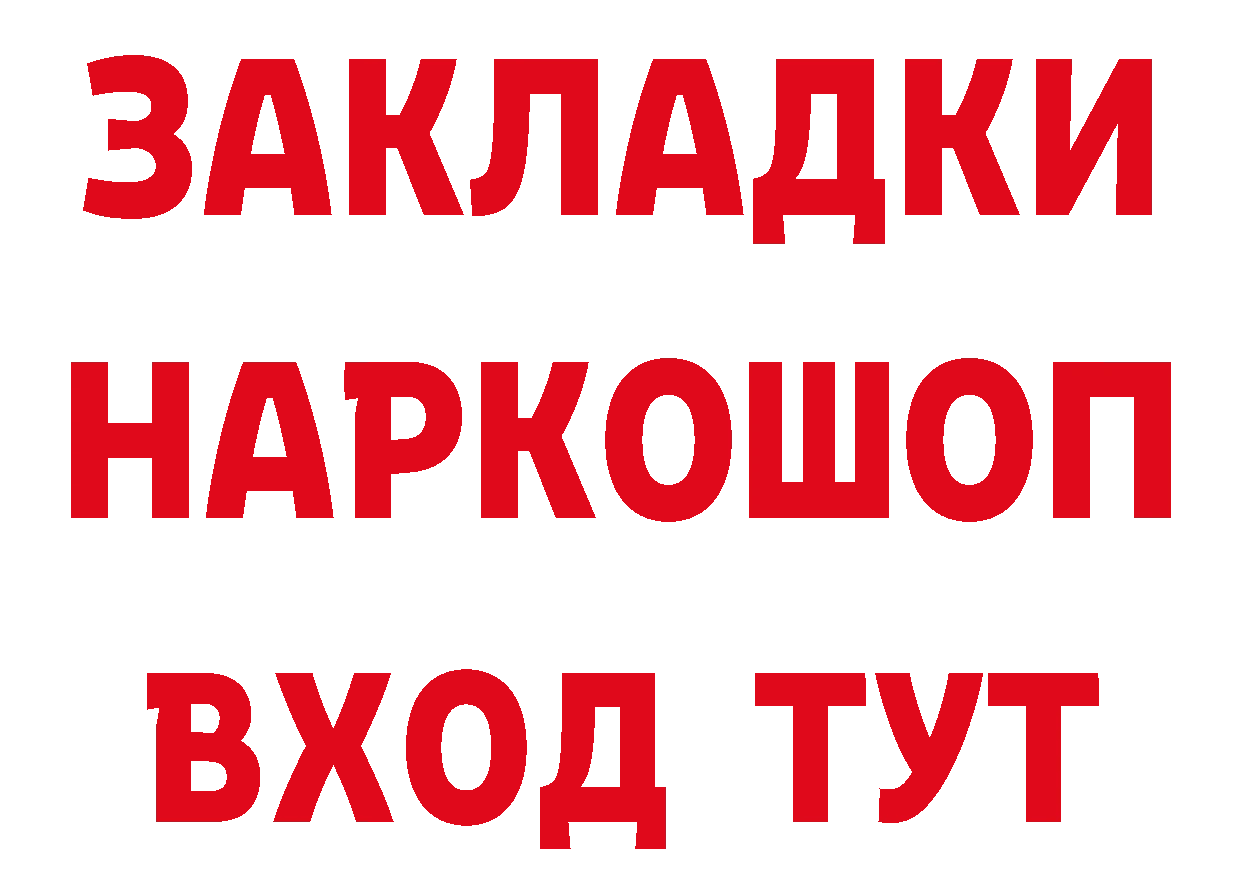 ЗАКЛАДКИ НАРКОШОП ВХОД ТУТ